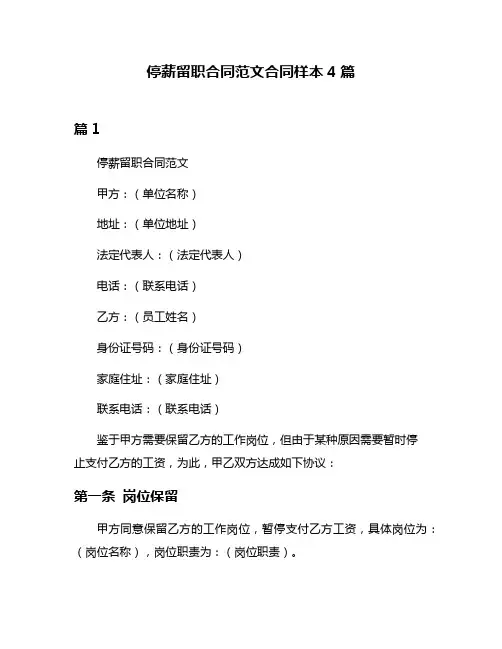 停薪留职合同范文合同样本 4 篇

篇 1

停薪留职合同范文

甲方：（单位名称）

地址：（单位地址）

法定代表人：（法定代表人）

电话：（联系电话）

乙方：（员工姓名）

身份证号码：（身份证号码）

家庭住址：（家庭住址）

联系电话：（联系电话）

鉴于甲方需要保留乙方的工作岗位，但由于某种原因需要暂时停止支付乙方的工资，为此，甲乙双方达成如下协议：

第一条 岗位保留

甲方同意保留乙方的工作岗位，暂停支付乙方工资，具体岗位为：（岗位名称），岗位职责为：（岗位职责）。